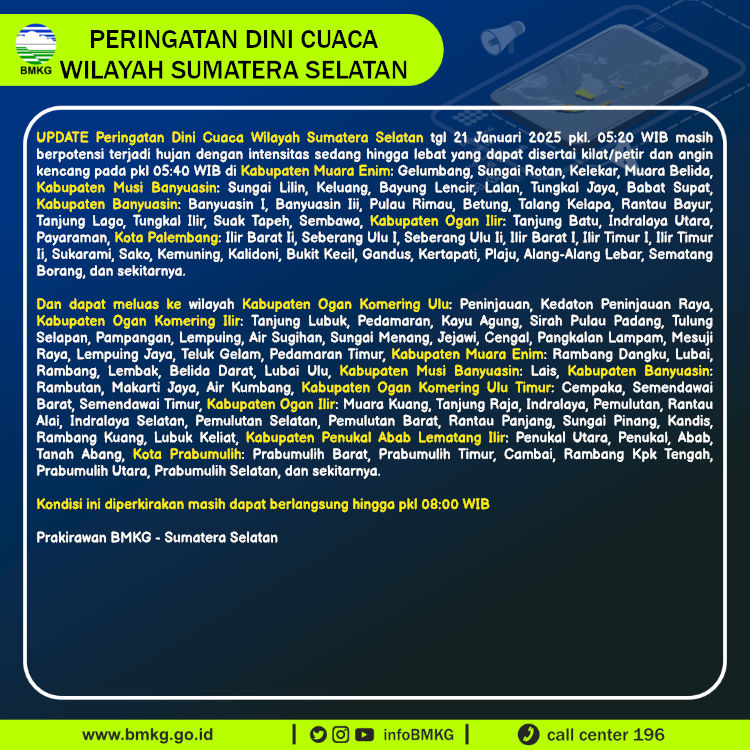 BMKG

PERINGATAN DINI CUACA WILAYAH SUMATERA SELATAN

UPDATE Peringatan Dini Cuaca Wilayah Sumatera Selatan tgl 21 Januari 2025 pkl. 05:20 WIB masih berpotensi terjadi hujan dengan intensitas sedang hingga lebat yang dapat disertai kilat/petir dan angin kencang pada pkl 05:40 WIB di Kabupaten Muara Enim: Gelumbang, Sungai Rotan, Kelekar, Muara Belida, Kabupaten Musi Banyuasin: Sungai Lilin, Keluang, Bayung Lencir, Lalan, Tungkal Jaya, Babat Supat, Kabupaten Banyuasin: Banyuasin I, Banyuasin Iii, Pulau Rimau, Betung, Talang Kelapa, Rantau Bayur, Tanjung Lago, Tungkal Ilir, Suak Tapeh, Sembawa, Kabupaten Ogan Ilir: Tanjung Batu, Indralaya Utara, Payaraman, Kota Palembang: Ilir Barat Ii, Seberang Ulu I, Seberang Ulu Ii, Ilir Barat I, Ilir Timur I, Ilir Timur Ii, Sukarami, Sako, Kemuning, Kalidoni, Bukit Kecil, Gandus, Kertapati, Plaju, Alang-Alang Lebar, Sematang Borang, dan sekitarnya.

Dan dapat meluas ke wilayah Kabupaten Ogan Komering Ulu: Peninjauan, Kedaton Peninjauan Raya, Kabupaten Ogan Komering Ilir: Tanjung Lubuk, Pedamaran, Kayu Agung, Sirah Pulau Padang, Tulung Selapan, Pampangan, Lempuing, Air Sugihan, Sungai Menang, Jejawi, Cengal, Pangkalan Lampam, Mesuji Raya, Lempuing Jaya, Teluk Gelam, Pedamaran Timur, Kabupaten Muara Enim: Rambang Dangku, Lubai, Rambang, Lembak, Belida Darat, Lubai Ulu, Kabupaten Musi Banyuasin: Lais, Kabupaten Banyuasin: Rambutan, Makarti Jaya, Air Kumbang, Kabupaten Ogan Komering Ulu Timur: Cempaka, Semendawai Barat, Semendawai Timur, Kabupaten Ogan Ilir: Muara Kuang, Tanjung Raja, Indralaya, Pemulutan, Rantau Alai, Indralaya Selatan, Pemulutan Selatan, Pemulutan Barat, Rantau Panjang, Sungai Pinang, Kandis, Rambang Kuang, Lubuk Keliat, Kabupaten Penukal Abab Lematang Ilir: Penukal Utara, Penukal, Abab, Tanah Abang, Kota Prabumulih: Prabumulih Barat, Prabumulih Timur, Cambai, Rambang Kpk Tengah, Prabumulih Utara, Prabumulih Selatan, dan sekitarnya.

Kondisi ini diperkirakan masih dapat berlangsung hingga pkl 08:00 WIB

Prakirawan BMKG - Sumatera Selatan

www.bmkg.go.id | infoBMKG | call center 196